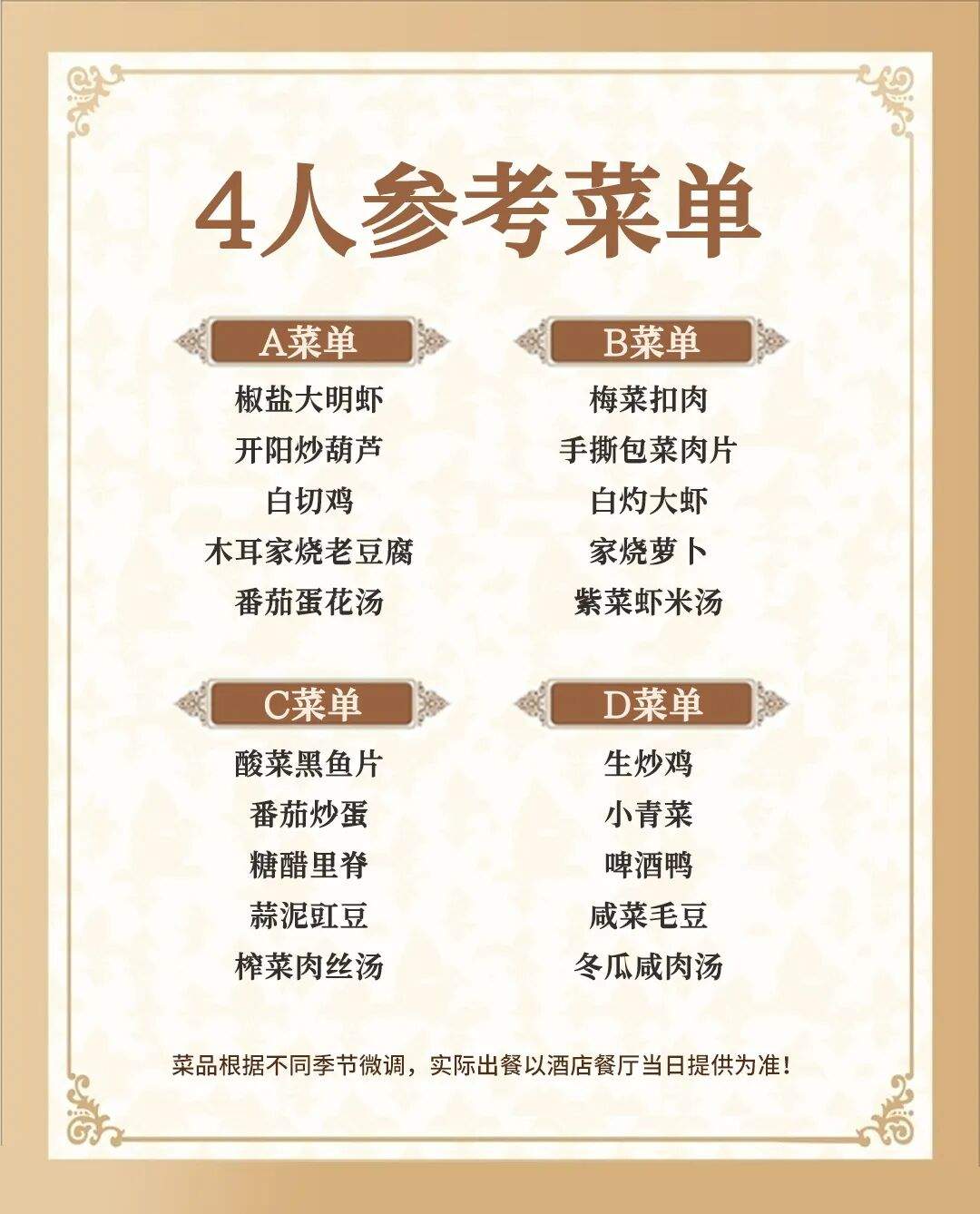 4人参考菜单

A菜单

椒盐大明虾

开阳炒葫芦

白切鸡

木耳家烧老豆腐

番茄蛋花汤

B菜单

梅菜扣肉

手撕包菜肉片

白灼大虾

家烧萝卜

紫菜虾米汤

C菜单

酸菜黑鱼片

番茄炒蛋

糖醋里脊

蒜泥豇豆

榨菜肉丝汤

D菜单

生炒鸡

小青菜

啤酒鸭

咸菜毛豆

冬瓜咸肉汤

菜品根据不同季节微调，实际出餐以酒店餐厅当日提供为准！